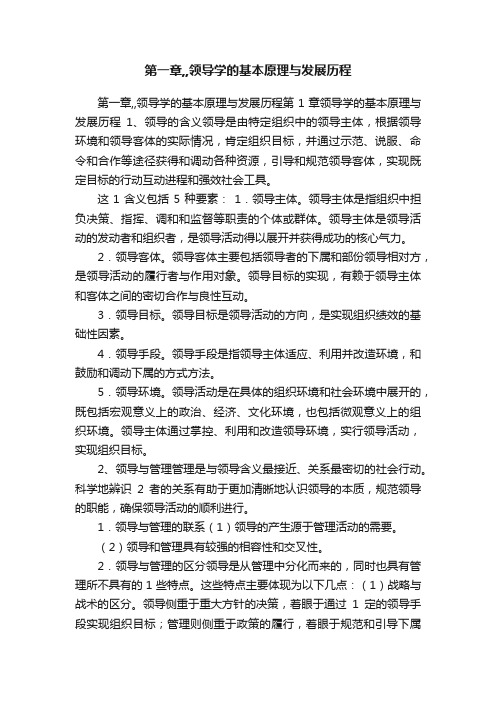 第一章,,领导学的基本原理与发展历程

第一章,,领导学的基本原理与发展历程第 1 章领导学的基本原理与发展历程 1、领导的含义领导是由特定组织中的领导主体，根据领导环境和领导客体的实际情况，肯定组织目标，并通过示范、说服、命令和合作等途径获得和调动各种资源，引导和规范领导客体，实现既定目标的行动互动进程和强效社会工具。

这 1 含义包括 5 种要素： 1．领导主体。领导主体是指组织中担负决策、指挥、调和和监督等职责的个体或群体。领导主体是领导活动的发动者和组织者，是领导活动得以展开并获得成功的核心气力。

2．领导客体。领导客体主要包括领导者的下属和部份领导相对方，是领导活动的履行者与作用对象。领导目标的实现，有赖于领导主体和客体之间的密切合作与良性互动。

3．领导目标。领导目标是领导活动的方向，是实现组织绩效的基础性因素。

4．领导手段。领导手段是指领导主体适应、利用并改造环境，和鼓励和调动下属的方式方法。

5．领导环境。领导活动是在具体的组织环境和社会环境中展开的，既包括宏观意义上的政治、经济、文化环境，也包括微观意义上的组织环境。领导主体通过掌控、利用和改造领导环境，实行领导活动，实现组织目标。

2、领导与管理管理是与领导含义最接近、关系最密切的社会行动。科学地辨识 2 者的关系有助于更加清晰地认识领导的本质，规范领导的职能，确保领导活动的顺利进行。

1．领导与管理的联系（1）领导的产生源于管理活动的需要。

（2）领导和管理具有较强的相容性和交叉性。

2．领导与管理的区分领导是从管理中分化而来的，同时也具有管理所不具有的 1 些特点。这些特点主要体现为以下几点：（1）战略与战术的区分。领导侧重于重大方针的决策，着眼于通过 1 定的领导手段实现组织目标；管理则侧重于政策的履行，着眼于规范和引导下属